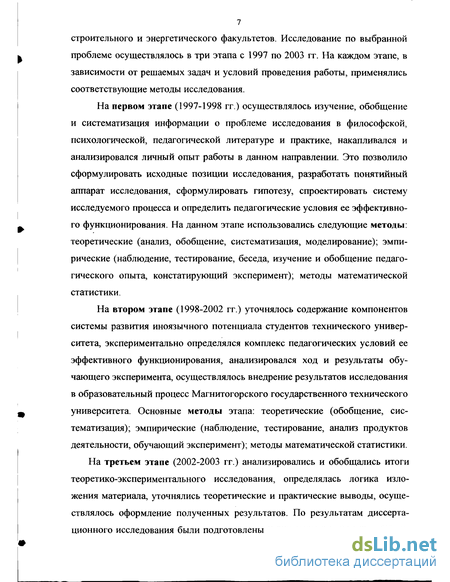 7

строительного и энергетического факультетов. Исследование по выбранной проблеме осуществлялось в три этапа с 1997 по 2003 гг. На каждом этапе, в зависимости от решаемых задач и условий проведения работы, применялись соответствующие методы исследования.

На **первом этапе** (1997-1998 гг.) осуществлялось изучение, обобщение и систематизация информации о проблеме исследования в философской, психологической, педагогической литературе и практике, накапливался и анализировался личный опыт работы в данном направлении. Это позволило сформулировать исходные позиции исследования, разработать понятийный аппарат исследования, сформулировать гипотезу, спроектировать систему исследуемого процесса и определить педагогические условия ее эффективного функционирования. На данном этапе использовались следующие **методы**: теоретические (анализ, обобщение, систематизация, моделирование); эмпирические (наблюдение, тестирование, беседа, изучение и обобщение педагогического опыта, констатирующий эксперимент); методы математической статистики.

На **втором этапе** (1998-2002 гг.) уточнялось содержание компонентов системы развития иноязычного потенциала студентов технического университета, экспериментально определялся комплекс педагогических условий ее эффективного функционирования, анализировался ход и результаты обучающего эксперимента, осуществлялось внедрение результатов исследования в образовательный процесс Магнитогорского государственного технического университета. Основные **методы** этапа: теоретические (обобщение, систематизация); эмпирические (наблюдение, тестирование, анализ продуктов деятельности, обучающий эксперимент); методы математической статистики.

На **третьем этапе** (2002-2003 гг.) анализировались и обобщались итоги теоретико-экспериментального исследования, определялась логика изложения материала, уточнялись теоретические и практические выводы, осуществлялось оформление полученных результатов. По результатам диссертационного исследования были подготовлены

dsLib.net
библиотека диссертаций